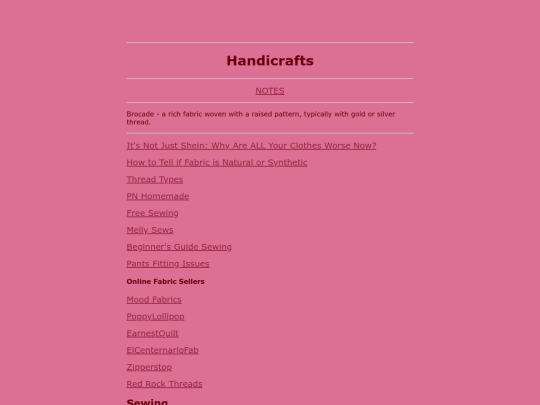 Handicrafts

NOTES

Brocade - a rich fabric woven with a raised pattern, typically with gold or silver thread.

It's Not Just Shein: Why Are ALL Your Clothes Worse Now?

How to Tell if Fabric is Natural or Synthetic

Thread Types

PN Homemade

Free Sewing

Melly Sews

Beginner's Guide Sewing

Pants Fitting Issues

Online Fabric Sellers

Mood Fabrics

PoppyLollipop

EarnestQuilt

ElCentenarioFab

Zipperstop

Red Rock Threads

Sewing